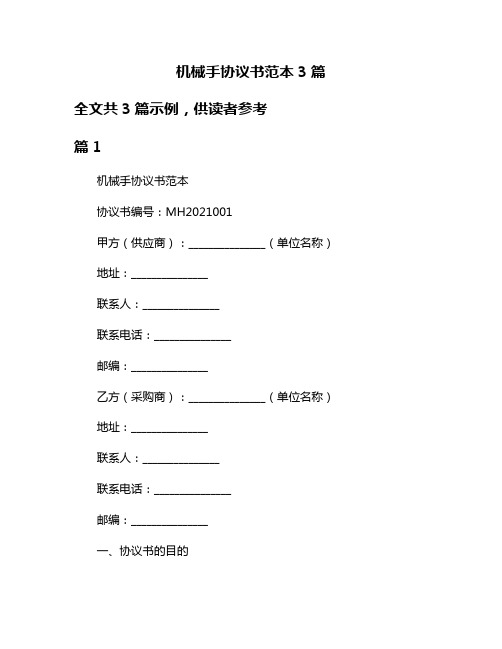 机械手协议书范本 3 篇

全文共 3 篇示例，供读者参考

篇 1

机械手协议书范本

协议书编号：MH2021001

甲方（供应商）：______________（单位名称）

地址：______________

联系人：______________

联系电话：______________

邮编：______________

乙方（采购商）：______________（单位名称）

地址：______________

联系人：______________

联系电话：______________

邮编：______________

一、协议书的目的